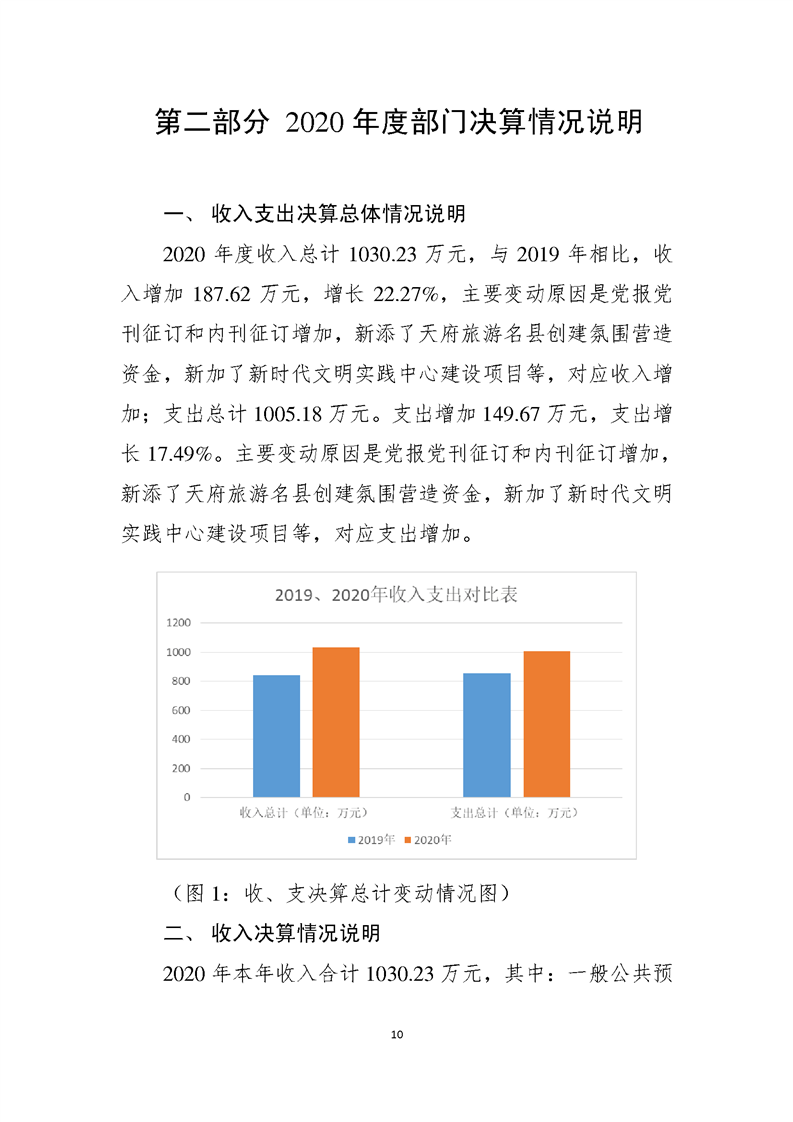 第二部分 2020年度部门决算情况说明

一、 收入支出决算总体情况说明

2020年度收入总计1030.23万元，与2019年相比，收入增加187.62万元，增长22.27%，主要变动原因是党报党刊征订和内刊征订增加，新添了天府旅游名县创建氛围营造资金，新加了新时代文明实践中心建设项目等，对应收入增加；支出总计1005.18万元。支出增加149.67万元，支出增长17.49%。主要变动原因是党报党刊征订和内刊征订增加，新添了天府旅游名县创建氛围营造资金，新加了新时代文明实践中心建设项目等，对应支出增加。

2019、2020年收入支出对比表

1200
1000
800
600
400
200
0

收入总计（单位：万元）
支出总计（单位：万元）

2019年 2020年

（图1：收、支决算总计变动情况图）

二、 收入决算情况说明

2020年本年收入合计1030.23万元，其中：一般公共预

10